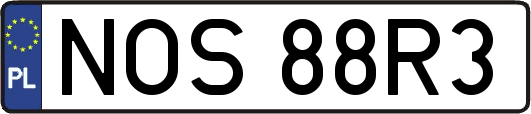 PL

NOS 88R3